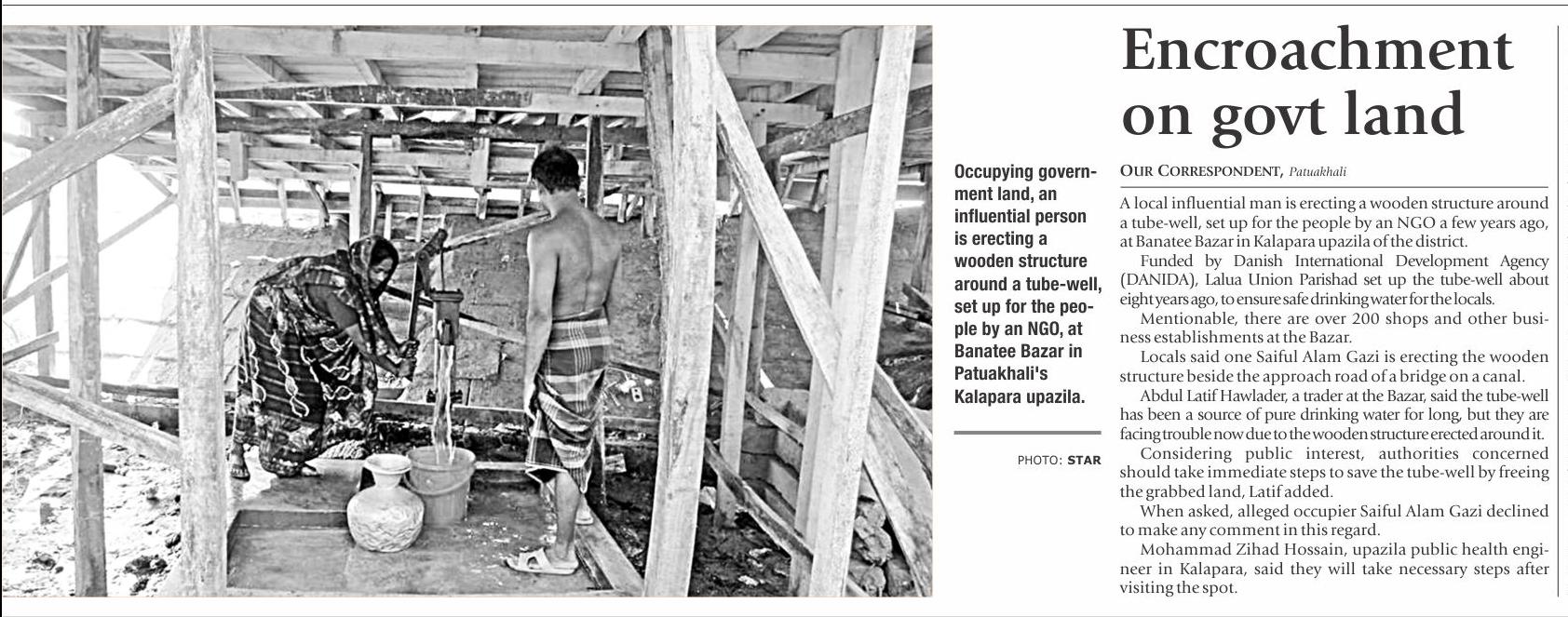 Occupying government land, an influential person is erecting a wooden structure around a tube-well, set up for the people by an NGO, at Banatee Bazar in Patuakhali's Kalapara upazila.

PHOTO: STAR

Encroachment on govt land

OUR CORRESPONDENT, Patuakhali

A local influential man is erecting a wooden structure around a tube-well, set up for the people by an NGO a few years ago, at Banatee Bazar in Kalapara upazila of the district.

Funded by Danish International Development Agency (DANIDA), Lalua Union Parishad set up the tube-well about eight years ago, to ensure safe drinking water for the locals.

Mentionable, there are over 200 shops and other business establishments at the Bazar.

Locals said one Saiful Alam Gazi is erecting the wooden structure beside the approach road of a bridge on a canal.

Abdul Latif Hawlader, a trader at the Bazar, said the tube-well has been a source of pure drinking water for long, but they are facing trouble now due to the wooden structure erected around it.

Considering public interest, authorities concerned should take immediate steps to save the tube-well by freeing the grabbed land, Latif added.

When asked, alleged occupier Saiful Alam Gazi declined to make any comment in this regard.

Mohammad Zihad Hossain, upazila public health engineer in Kalapara, said they will take necessary steps after visiting the spot.